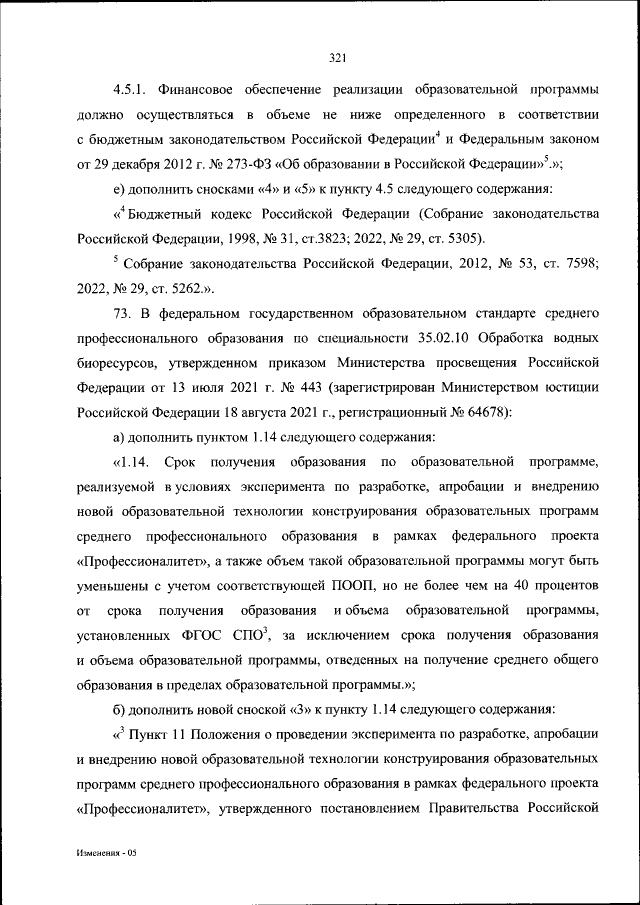 321

4.5.1. Финансовое обеспечение реализации образовательной программы должно осуществляться в объеме не ниже определенного в соответствии с бюджетным законодательством Российской Федерации$^4$ и Федеральным законом от 29 декабря 2012 г. № 273-ФЗ «Об образовании в Российской Федерации»$^5$.»;

е) дополнить сносками «4» и «5» к пункту 4.5 следующего содержания:

«$^4$ Бюджетный кодекс Российской Федерации (Собрание законодательства Российской Федерации, 1998, № 31, ст.3823; 2022, № 29, ст. 5305).

$^5$ Собрание законодательства Российской Федерации, 2012, № 53, ст. 7598; 2022, № 29, ст. 5262.».

73. В федеральном государственном образовательном стандарте среднего профессионального образования по специальности 35.02.10 Обработка водных биоресурсов, утвержденном приказом Министерства просвещения Российской Федерации от 13 июля 2021 г. № 443 (зарегистрирован Министерством юстиции Российской Федерации 18 августа 2021 г., регистрационный № 64678):

а) дополнить пунктом 1.14 следующего содержания:

«1.14. Срок получения образования по образовательной программе, реализуемой в условиях эксперимента по разработке, апробации и внедрению новой образовательной технологии конструирования образовательных программ среднего профессионального образования в рамках федерального проекта «Профессионалитет», а также объем такой образовательной программы могут быть уменьшены с учетом соответствующей ПООП, но не более чем на 40 процентов от срока получения образования и объема образовательной программы, установленных ФГОС СПО$^3$, за исключением срока получения образования и объема образовательной программы, отведенных на получение среднего общего образования в пределах образовательной программы.»;

б) дополнить новой сноской «3» к пункту 1.14 следующего содержания:

«$^3$ Пункт 11 Положения о проведении эксперимента по разработке, апробации и внедрению новой образовательной технологии конструирования образовательных программ среднего профессионального образования в рамках федерального проекта «Профессионалитет», утвержденного постановлением Правительства Российской

Изменения - 05